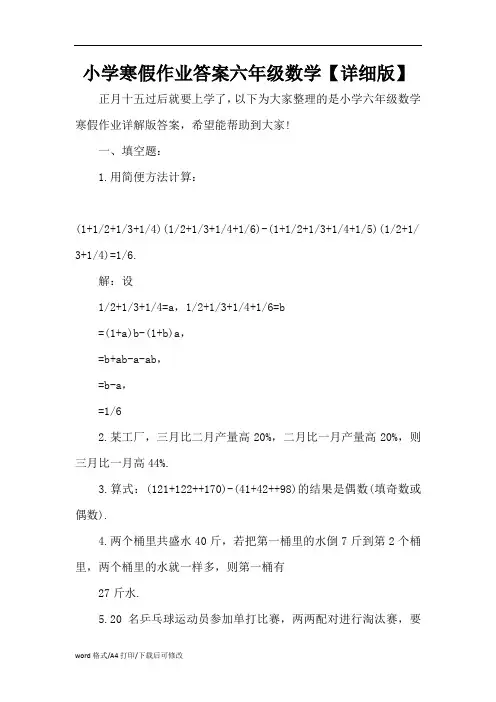 小学寒假作业答案六年级数学【详细版】

正月十五过后就要上学了，以下为大家整理的是小学六年级数学寒假作业详解版答案，希望能帮助到大家!

一、填空题：

1.用简便方法计算：

(1+1/2+1/3+1/4)(1/2+1/3+1/4+1/6)-(1+1/2+1/3+1/4+1/5)(1/2+1/3+1/4)=1/6.

解：设

1/2+1/3+1/4=a，1/2+1/3+1/4+1/6=b

=(1+a)b-(1+b)a，

=b+ab-a-ab，

=b-a，

=1/6

2.某工厂，三月比二月产量高 20%，二月比一月产量高 20%，则三月比一月高 44%.

3.算式：(121+122++170)-(41+42++98)的结果是偶数(填奇数或偶数).

4.两个桶里共盛水 40 斤，若把第一桶里的水倒 7 斤到第 2 个桶里，两个桶里的水就一样多，则第一桶有

27 斤水.

5.20 名乒乓球运动员参加单打比赛，两两配对进行淘汰赛，要

word 格式/A4 打印/下载后可修改